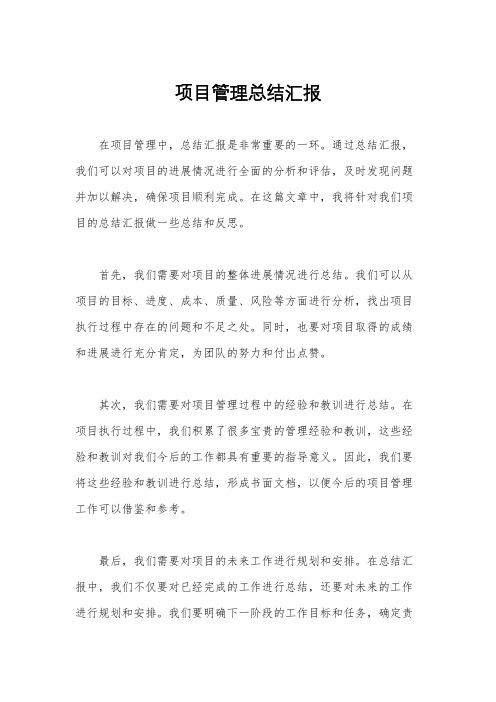 项目管理总结汇报

在项目管理中，总结汇报是非常重要的一环。通过总结汇报，我们可以对项目的进展情况进行全面的分析和评估，及时发现问题并加以解决，确保项目顺利完成。在这篇文章中，我将针对我们项目的总结汇报做一些总结和反思。

首先，我们需要对项目的整体进展情况进行总结。我们可以从项目的目标、进度、成本、质量、风险等方面进行分析，找出项目执行过程中存在的问题和不足之处。同时，也要对项目取得的成绩和进展进行充分肯定，为团队的努力和付出点赞。

其次，我们需要对项目管理过程中的经验和教训进行总结。在项目执行过程中，我们积累了很多宝贵的管理经验和教训，这些经验和教训对我们今后的工作都具有重要的指导意义。因此，我们要将这些经验和教训进行总结，形成书面文档，以便今后的项目管理工作可以借鉴和参考。

最后，我们需要对项目的未来工作进行规划和安排。在总结汇报中，我们不仅要对已经完成的工作进行总结，还要对未来的工作进行规划和安排。我们要明确下一阶段的工作目标和任务，确定责